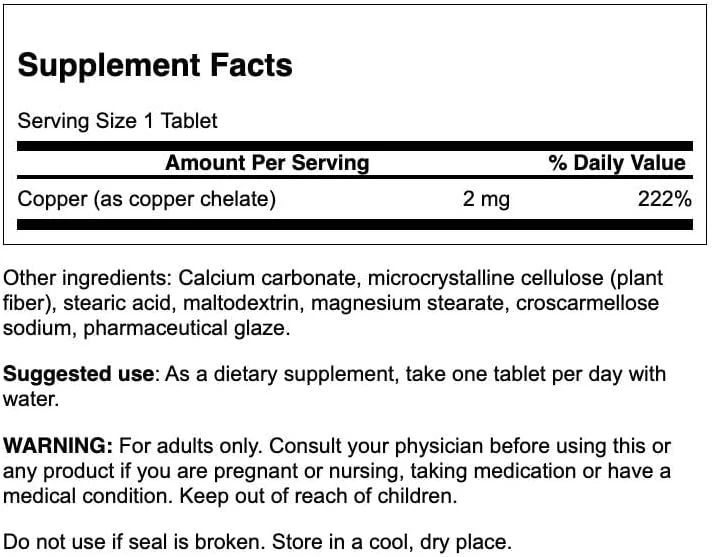 Supplement Facts

Serving Size 1 Tablet

| Amount Per Serving | | % Daily Value |
|---|---|---|
| Copper (as copper chelate) | 2 mg | 222% |

Other ingredients: Calcium carbonate, microcrystalline cellulose (plant fiber), stearic acid, maltodextrin, magnesium stearate, croscarmellose sodium, pharmaceutical glaze.

Suggested use: As a dietary supplement, take one tablet per day with water.

WARNING: For adults only. Consult your physician before using this or any product if you are pregnant or nursing, taking medication or have a medical condition. Keep out of reach of children.

Do not use if seal is broken. Store in a cool, dry place.